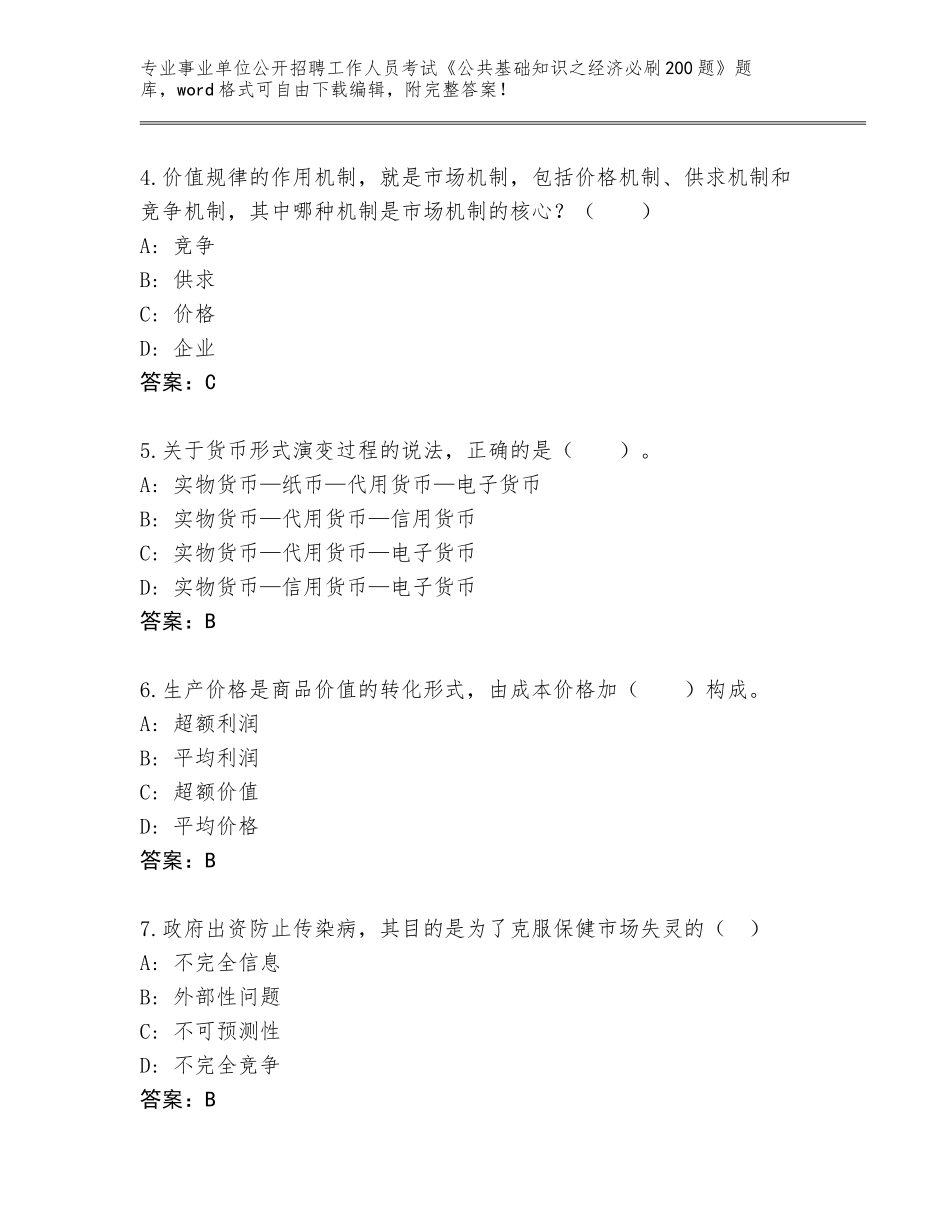 专业事业单位公开招聘工作人员考试《公共基础知识之经济必刷200题》题库，word格式可自由下载编辑，附完整答案！

4.价值规律的作用机制，就是市场机制，包括价格机制、供求机制和竞争机制，其中哪种机制是市场机制的核心？（　　）
A：竞争
B：供求
C：价格
D：企业
答案：C

5.关于货币形式演变过程的说法，正确的是（　　）。
A：实物货币—纸币—代用货币—电子货币
B：实物货币—代用货币—信用货币
C：实物货币—代用货币—电子货币
D：实物货币—信用货币—电子货币
答案：B

6.生产价格是商品价值的转化形式，由成本价格加（　　）构成。
A：超额利润
B：平均利润
C：超额价值
D：平均价格
答案：B

7.政府出资防止传染病，其目的是为了克服保健市场失灵的（　）
A：不完全信息
B：外部性问题
C：不可预测性
D：不完全竞争
答案：B